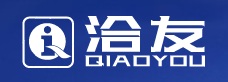 洽友
QIAOYOU